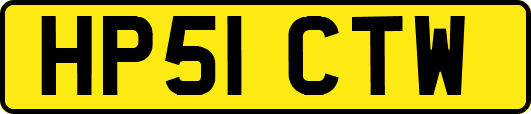 HP51 CTW